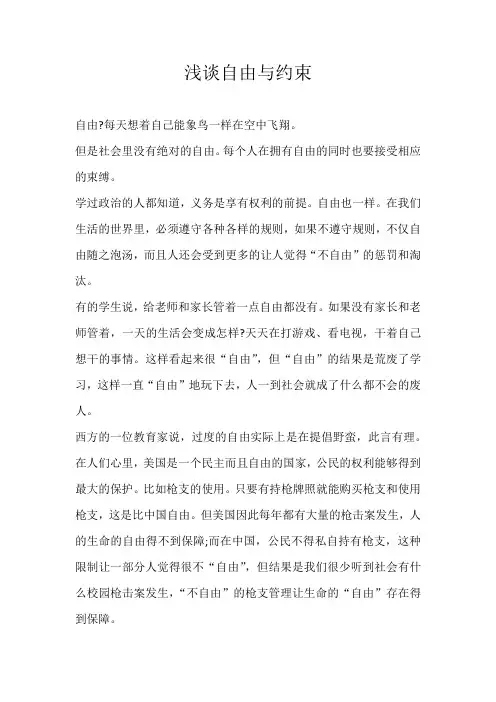 浅谈自由与约束

自由?每天想着自己能象鸟一样在空中飞翔。

但是社会里没有绝对的自由。每个人在拥有自由的同时也要接受相应的束缚。

学过政治的人都知道，义务是享有权利的前提。自由也一样。在我们生活的世界里，必须遵守各种各样的规则，如果不遵守规则，不仅自由随之泡汤，而且人还会受到更多的让人觉得“不自由”的惩罚和淘汰。

有的学生说，给老师和家长管着一点自由都没有。如果没有家长和老师管着，一天的生活会变成怎样?天天在打游戏、看电视，干着自己想干的事情。这样看起来很“自由”，但“自由”的结果是荒废了学习，这样一直“自由”地玩下去，人一到社会就成了什么都不会的废人。

西方的一位教育家说，过度的自由实际上是在提倡野蛮，此言有理。在人们心里，美国是一个民主而且自由的国家，公民的权利能够得到最大的保护。比如枪支的使用。只要有持枪牌照就能购买枪支和使用枪支，这是比中国自由。但美国因此每年都有大量的枪击案发生，人的生命的自由得不到保障;而在中国，公民不得私自持有枪支，这种限制让一部分人觉得很不“自由”，但结果是我们很少听到社会有什么校园枪击案发生，“不自由”的枪支管理让生命的“自由”存在得到保障。